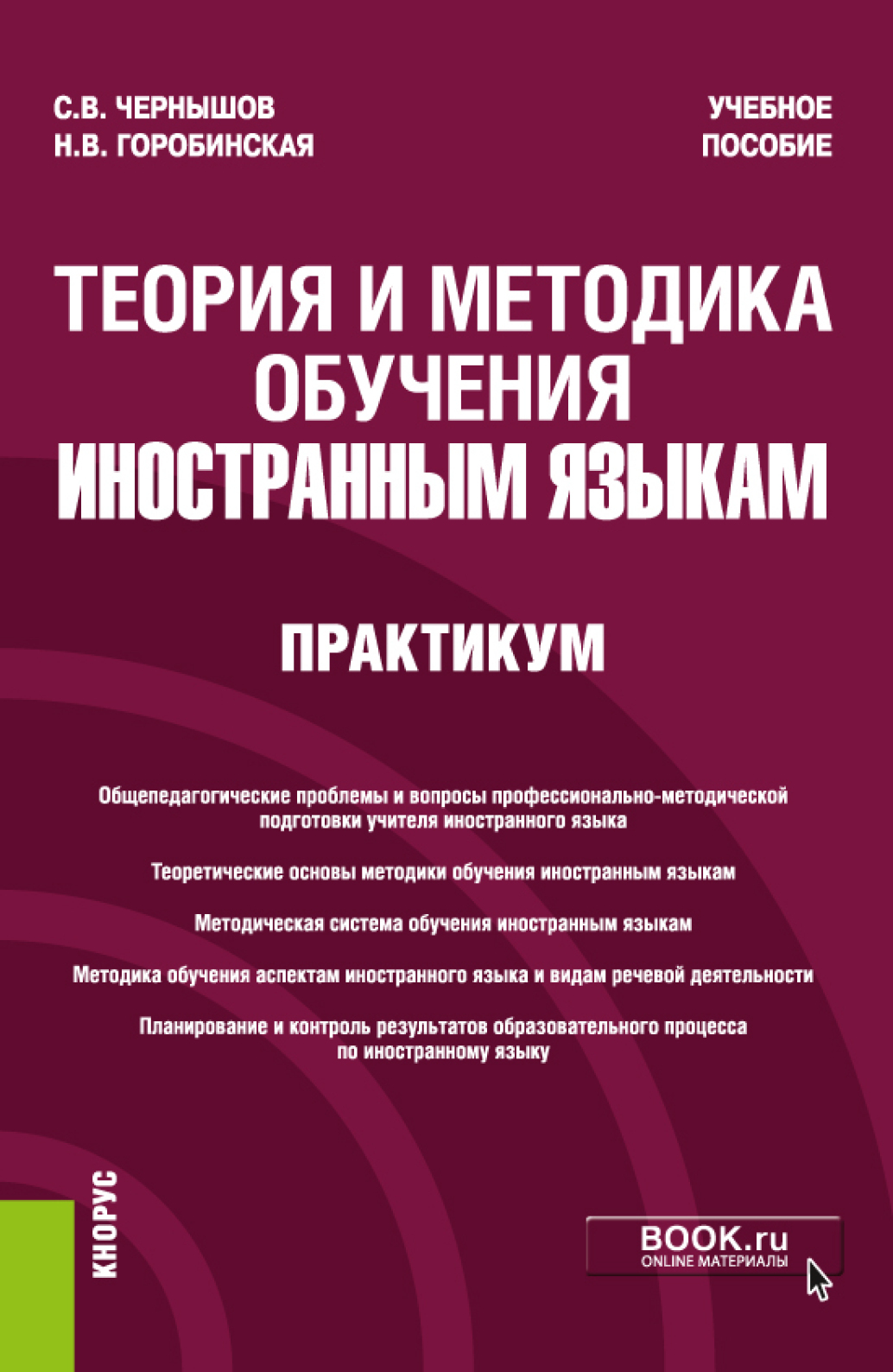 С.В. ЧЕРНЫШОВ
Н.В. ГОРОБИНСКАЯ

УЧЕБНОЕ ПОСОБИЕ

ТЕОРИЯ И МЕТОДИКА ОБУЧЕНИЯ ИНОСТРАННЫМ ЯЗЫКАМ

ПРАКТИКУМ

Общепедагогические проблемы и вопросы профессионально-методической подготовки учителя иностранного языка

Теоретические основы методики обучения иностранным языкам

Методическая система обучения иностранным языкам

Методика обучения аспектам иностранного языка и видам речевой деятельности

Планирование и контроль результатов образовательного процесса по иностранному языку

КНОРУС

BOOK.ru
ONLINE МАТЕРИАЛЫ